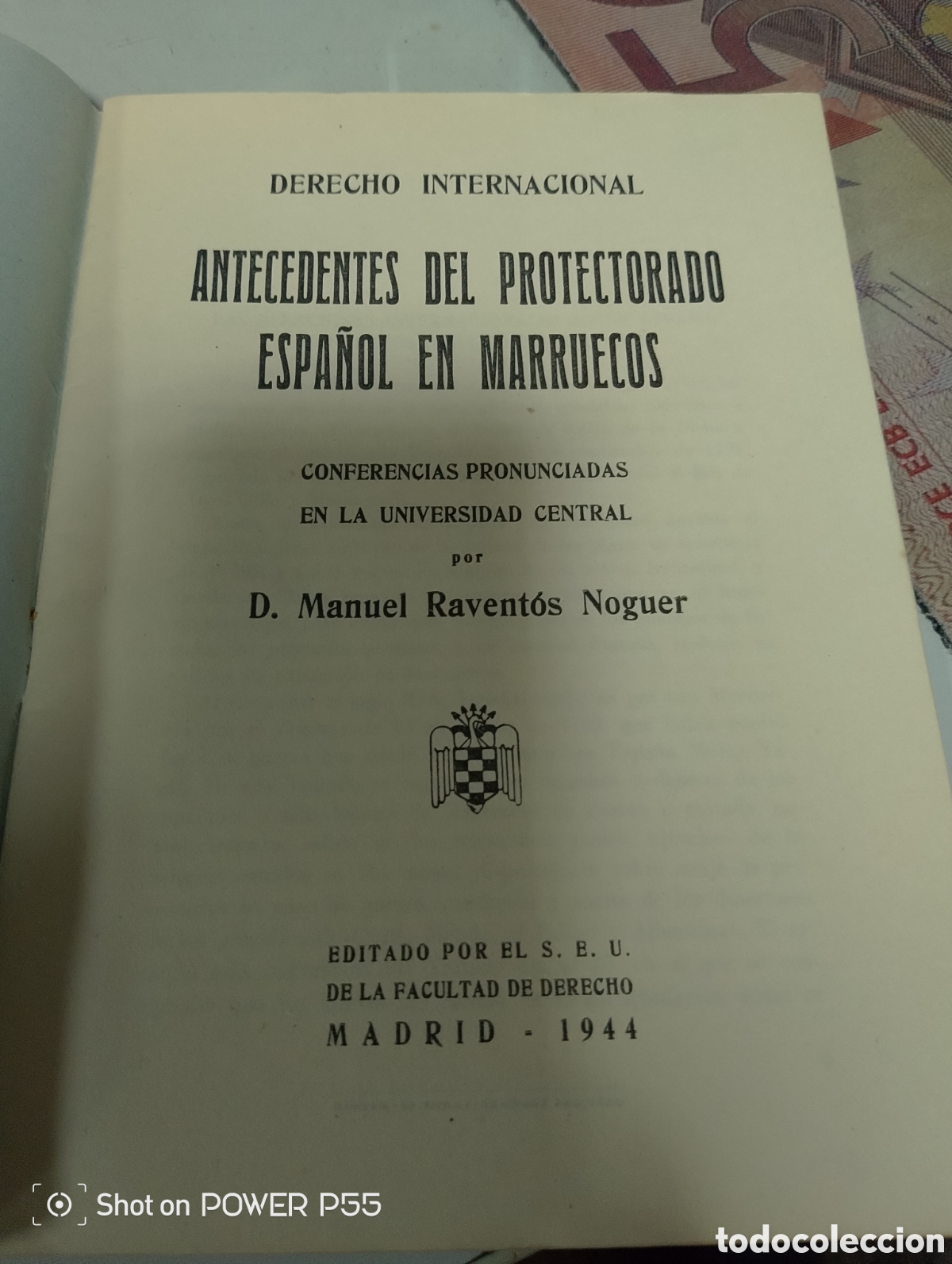 DERECHO INTERNACIONAL

ANTECEDENTES DEL PROTECTORADO ESPAÑOL EN MARRUECOS

CONFERENCIAS PRONUNCIADAS
EN LA UNIVERSIDAD CENTRAL
por
D. Manuel Raventós Noguer

EDITADO POR EL S. E. U.
DE LA FACULTAD DE DERECHO
MADRID - 1944

Shot on POWER P55

todocoleccion